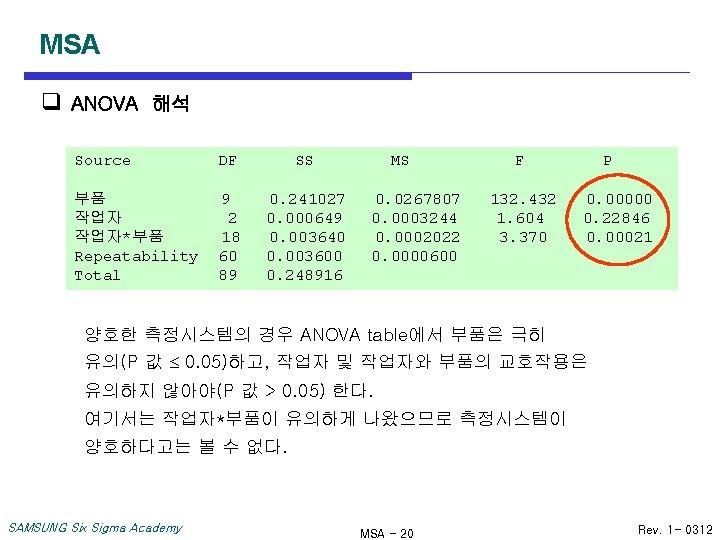 MSA

☐ ANOVA 해석

| Source | DF | SS | MS | F | P |
|---|---|---|---|---|---|
| 부품 | 9 | 0.241027 | 0.0267807 | 132.432 | 0.00000 |
| 작업자 | 2 | 0.000649 | 0.0003244 | 1.604 | 0.22846 |
| 작업자*부품 | 18 | 0.003640 | 0.0002022 | 3.370 | 0.00021 |
| Repeatability | 60 | 0.003600 | 0.0000600 | | |
| Total | 89 | 0.248916 | | | |

양호한 측정시스템의 경우 ANOVA table에서 부품은 극히 유의(P 값 ≤ 0.05)하고, 작업자 및 작업자와 부품의 교호작용은 유의하지 않아야(P 값 > 0.05) 한다.

여기서는 작업자*부품이 유의하게 나왔으므로 측정시스템이 양호하다고는 볼 수 없다.

SAMSUNG Six Sigma Academy

MSA - 20

Rev. 1- 0312